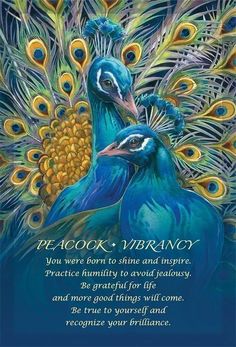 PEACOCK • VIBRANCY

You were born to shine and inspire.
Practice humility to avoid jealousy.
Be grateful for life
and more good things will come.
Be true to yourself and
recognize your brilliance.